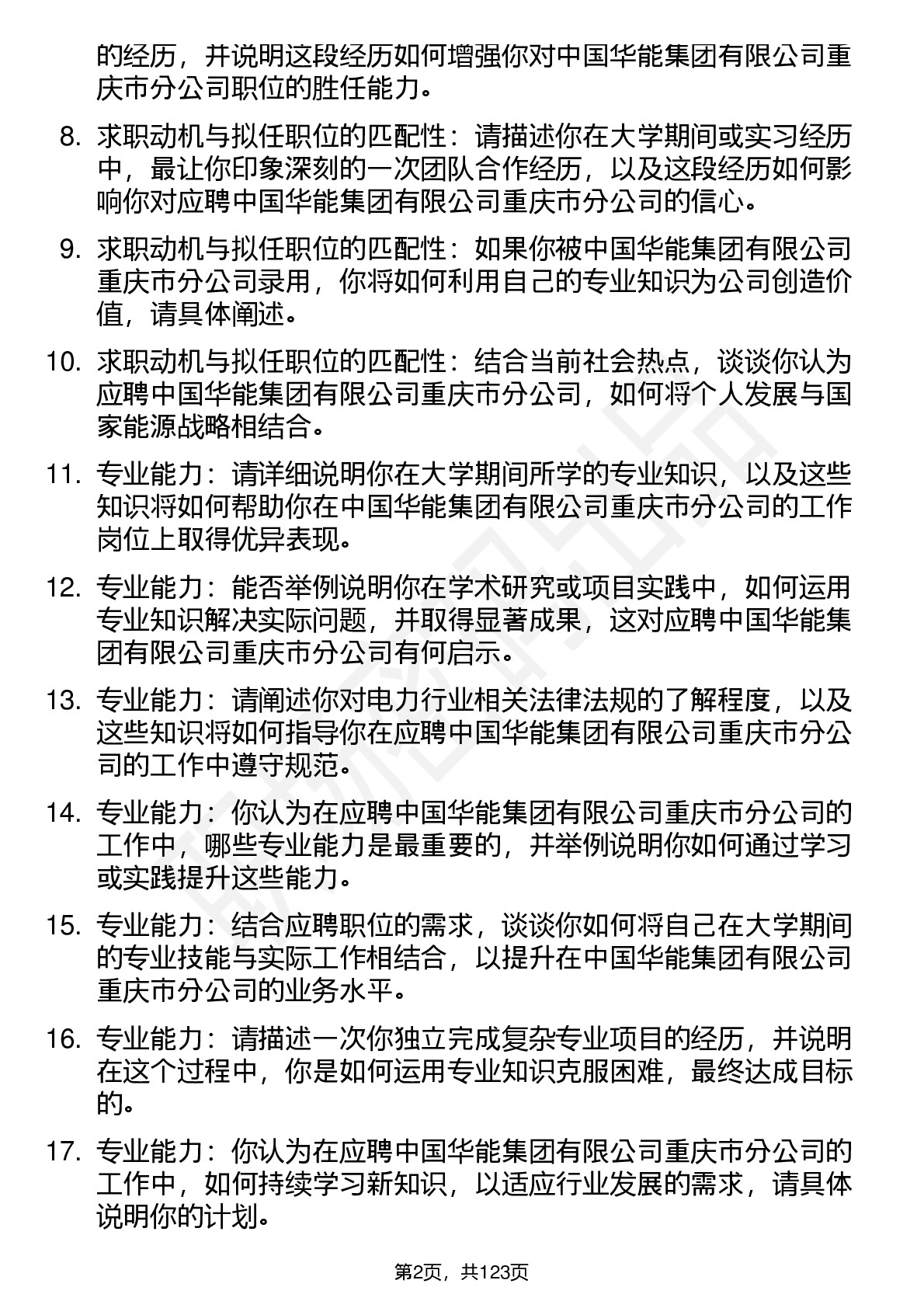 的经历，并说明这段经历如何增强你对中国华能集团有限公司重庆市分公司职位的胜任能力。

8. 求职动机与拟任职位的匹配性：请描述你在大学期间或实习经历中，最让你印象深刻的一次团队合作经历，以及这段经历如何影响你对应聘中国华能集团有限公司重庆市分公司的信心。

9. 求职动机与拟任职位的匹配性：如果你被中国华能集团有限公司重庆市分公司录用，你将如何利用自己的专业知识为公司创造价值，请具体阐述。

10. 求职动机与拟任职位的匹配性：结合当前社会热点，谈谈你认为应聘中国华能集团有限公司重庆市分公司，如何将个人发展与国家能源战略相结合。

11. 专业能力：请详细说明你在大学期间所学的专业知识，以及这些知识将如何帮助你在中国华能集团有限公司重庆市分公司的工作岗位上取得优异表现。

12. 专业能力：能否举例说明你在学术研究或项目实践中，如何运用专业知识解决实际问题，并取得显著成果，这对应聘中国华能集团有限公司重庆市分公司有何启示。

13. 专业能力：请阐述你对电力行业相关法律法规的了解程度，以及这些知识将如何指导你在应聘中国华能集团有限公司重庆市分公司的工作中遵守规范。

14. 专业能力：你认为在应聘中国华能集团有限公司重庆市分公司的工作中，哪些专业能力是最重要的，并举例说明你如何通过学习或实践提升这些能力。

15. 专业能力：结合应聘职位的需求，谈谈你如何将自己在大学期间的专业技能与实际工作相结合，以提升在中国华能集团有限公司重庆市分公司的业务水平。

16. 专业能力：请描述一次你独立完成复杂专业项目的经历，并说明在这个过程中，你是如何运用专业知识克服困难，最终达成目标的。

17. 专业能力：你认为在应聘中国华能集团有限公司重庆市分公司的工作中，如何持续学习新知识，以适应行业发展的需求，请具体说明你的计划。

第2页，共123页